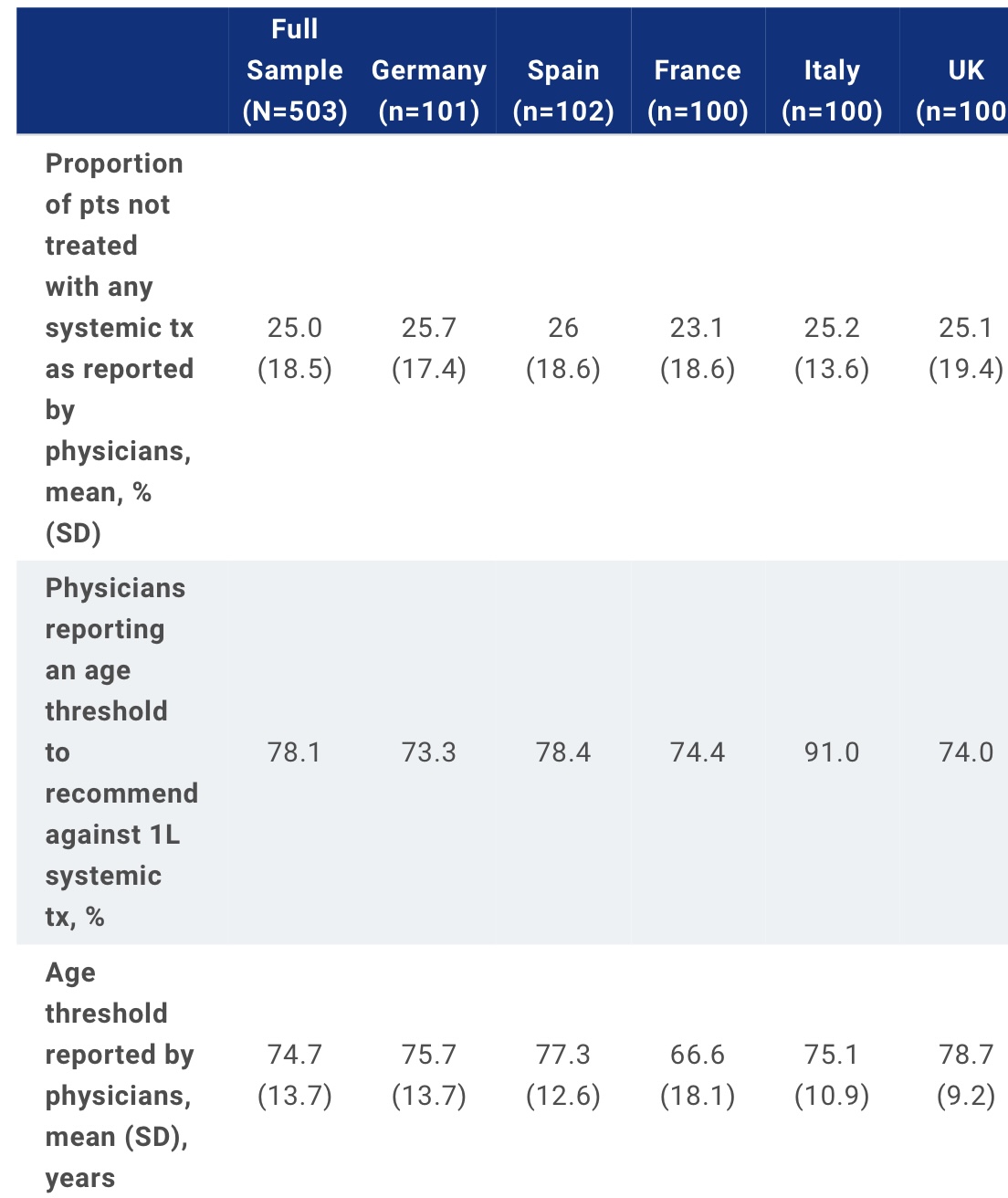 | | Full Sample (N=503) | Germany (n=101) | Spain (n=102) | France (n=100) | Italy (n=100) | UK (n=100 |
|---|---|---|---|---|---|---|
| Proportion of pts not treated with any systemic tx as reported by physicians, mean, % (SD) | 25.0 (18.5) | 25.7 (17.4) | 26 (18.6) | 23.1 (18.6) | 25.2 (13.6) | 25.1 (19.4) |
| Physicians reporting an age threshold to recommend against 1L systemic tx, % | 78.1 | 73.3 | 78.4 | 74.4 | 91.0 | 74.0 |
| Age threshold reported by physicians, mean (SD), years | 74.7 (13.7) | 75.7 (13.7) | 77.3 (12.6) | 66.6 (18.1) | 75.1 (10.9) | 78.7 (9.2) |